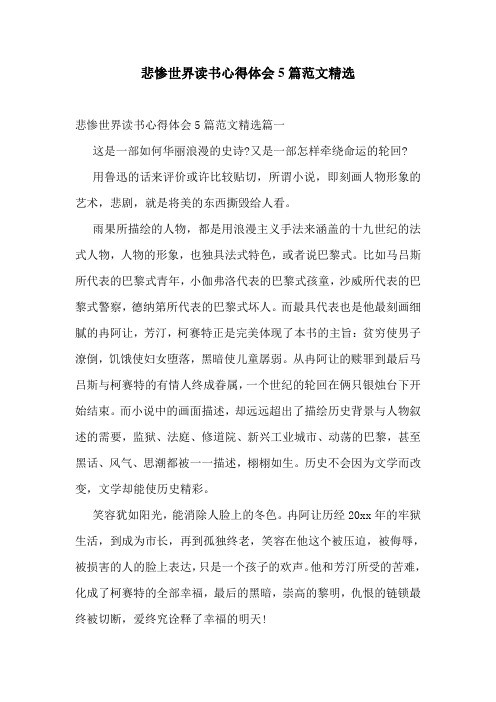 悲惨世界读书心得体会5篇范文精选

悲惨世界读书心得体会5篇范文精选篇一

这是一部如何华丽浪漫的史诗?又是一部怎样牵绕命运的轮回?

用鲁迅的话来评价或许比较贴切，所谓小说，即刻画人物形象的艺术，悲剧，就是将美的东西撕毁给人看。

雨果所描绘的人物，都是用浪漫主义手法来涵盖的十九世纪的法式人物，人物的形象，也独具法式特色，或者说巴黎式。比如马吕斯所代表的巴黎式青年，小伽弗洛代表的巴黎式孩童，沙威所代表的巴黎式警察，德纳第所代表的巴黎式坏人。而最具代表也是他最刻画细腻的冉阿让，芳汀，柯赛特正是完美体现了本书的主旨：贫穷使男子潦倒，饥饿使妇女堕落，黑暗使儿童孱弱。从冉阿让的赎罪到最后马吕斯与柯赛特的有情人终成眷属，一个世纪的轮回在俩只银烛台下开始结束。而小说中的画面描述，却远远超出了描绘历史背景与人物叙述的需要，监狱、法庭、修道院、新兴工业城市、动荡的巴黎，甚至黑话、风气、思潮都被一一描述，栩栩如生。历史不会因为文学而改变，文学却能使历史精彩。

笑容犹如阳光，能消除人脸上的冬色。冉阿让历经20xx年的牢狱生活，到成为市长，再到孤独终老，笑容在他这个被压迫，被侮辱，被损害的人的脸上表达，只是一个孩子的欢声。他和芳汀所受的苦难，化成了柯赛特的全部幸福，最后的黑暗，崇高的黎明，仇恨的链锁最终被切断，爱终究诠释了幸福的明天!